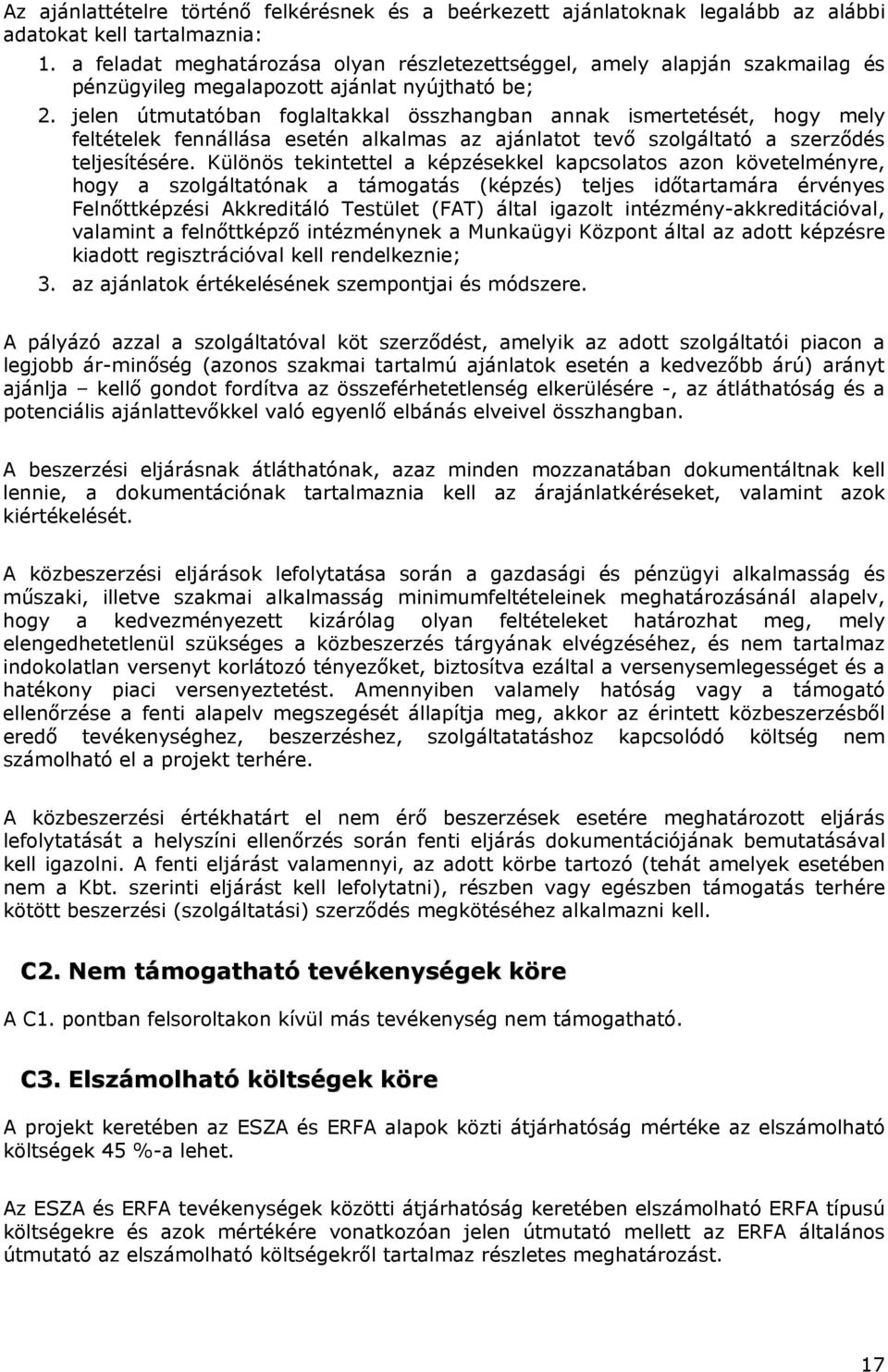 Az ajánlattételre történő felkérésnek és a beérkezett ajánlatoknak legalább az alábbi adatokat kell tartalmaznia:

1. a feladat meghatározása olyan részletezettséggel, amely alapján szakmailag és pénzügyileg megalapozott ajánlat nyújtható be;
2. jelen útmutatóban foglaltakkal összhangban annak ismertetését, hogy mely feltételek fennállása esetén alkalmas az ajánlatot tevő szolgáltató a szerződés teljesítésére. Különös tekintettel a képzésekkel kapcsolatos azon követelményre, hogy a szolgáltatónak a támogatás (képzés) teljes időtartamára érvényes Felnőttképzési Akkreditáló Testület (FAT) által igazolt intézmény-akkreditációval, valamint a felnőttképző intézménynek a Munkaügyi Központ által az adott képzésre kiadott regisztrációval kell rendelkeznie;
3. az ajánlatok értékelésének szempontjai és módszere.

A pályázó azzal a szolgáltatóval köt szerződést, amelyik az adott szolgáltatói piacon a legjobb ár-minőség (azonos szakmai tartalmú ajánlatok esetén a kedvezőbb árú) arányt ajánlja – kellő gondot fordítva az összeférhetetlenség elkerülésére -, az átláthatóság és a potenciális ajánlattevőkkel való egyenlő elbánás elveivel összhangban.

A beszerzési eljárásnak átláthatónak, azaz minden mozzanatában dokumentáltnak kell lennie, a dokumentációnak tartalmaznia kell az árajánlatkéréseket, valamint azok kiértékelését.

A közbeszerzési eljárások lefolytatása során a gazdasági és pénzügyi alkalmasság és műszaki, illetve szakmai alkalmasság minimumfeltételeinek meghatározásánál alapelv, hogy a kedvezményezett kizárólag olyan feltételeket határozhat meg, mely elengedhetetlenül szükséges a közbeszerzés tárgyának elvégzéséhez, és nem tartalmaz indokolatlan versenyt korlátozó tényezőket, biztosítva ezáltal a versenysemlegességet és a hatékony piaci versenyeztetést. Amennyiben valamely hatóság vagy a támogató ellenőrzése a fenti alapelv megszegését állapítja meg, akkor az érintett közbeszerzésből eredő tevékenységhez, beszerzéshez, szolgáltatatáshoz kapcsolódó költség nem számolható el a projekt terhére.

A közbeszerzési értékhatárt el nem érő beszerzések esetére meghatározott eljárás lefolytatását a helyszíni ellenőrzés során fenti eljárás dokumentációjának bemutatásával kell igazolni. A fenti eljárást valamennyi, az adott körbe tartozó (tehát amelyek esetében nem a Kbt. szerinti eljárást kell lefolytatni), részben vagy egészben támogatás terhére kötött beszerzési (szolgáltatási) szerződés megkötéséhez alkalmazni kell.

C2. Nem támogatható tevékenységek köre

A C1. pontban felsoroltakon kívül más tevékenység nem támogatható.

C3. Elszámolható költségek köre

A projekt keretében az ESZA és ERFA alapok közti átjárhatóság mértéke az elszámolható költségek 45 %-a lehet.

Az ESZA és ERFA tevékenységek közötti átjárhatóság keretében elszámolható ERFA típusú költségekre és azok mértékére vonatkozóan jelen útmutató mellett az ERFA általános útmutató az elszámolható költségekről tartalmaz részletes meghatározást.

17